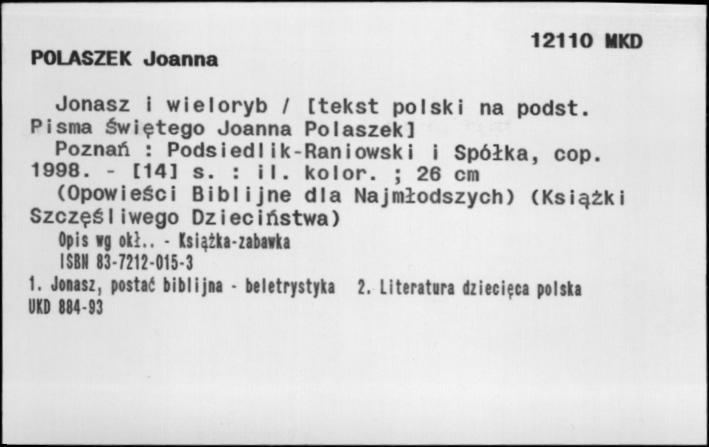 12110 MKD

POLASZEK Joanna

Jonasz i wieloryb / [tekst polski na podst. Pisma Świętego Joanna Polaszek]
Poznań : Podsiedlik-Raniowski i Spółka, cop. 1998. - [14] s. : il. kolor. ; 26 cm
(Opowieści Biblijne dla Najmłodszych) (Książki Szczęśliwego Dzieciństwa)
Opis wg okł.. - Książka-zabawka
ISBN 83-7212-015-3
1. Jonasz, postać biblijna - beletrystyka 2. Literatura dziecięca polska
UKD 884-93